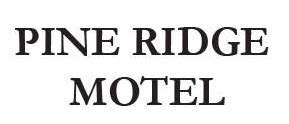 PINE RIDGE
MOTEL